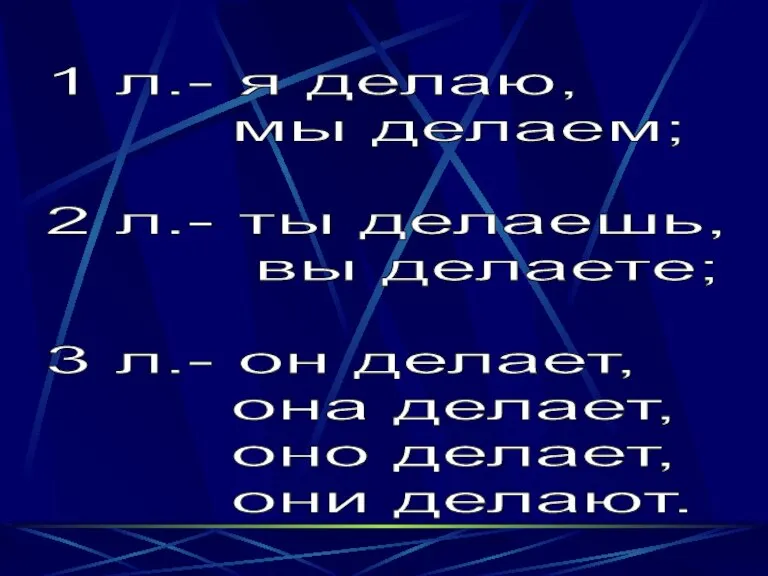 1 л.- я делаю,
мы делаем;

2 л.- ты делаешь,
вы делаете;

3 л.- он делает,
она делает,
оно делает,
они делают.